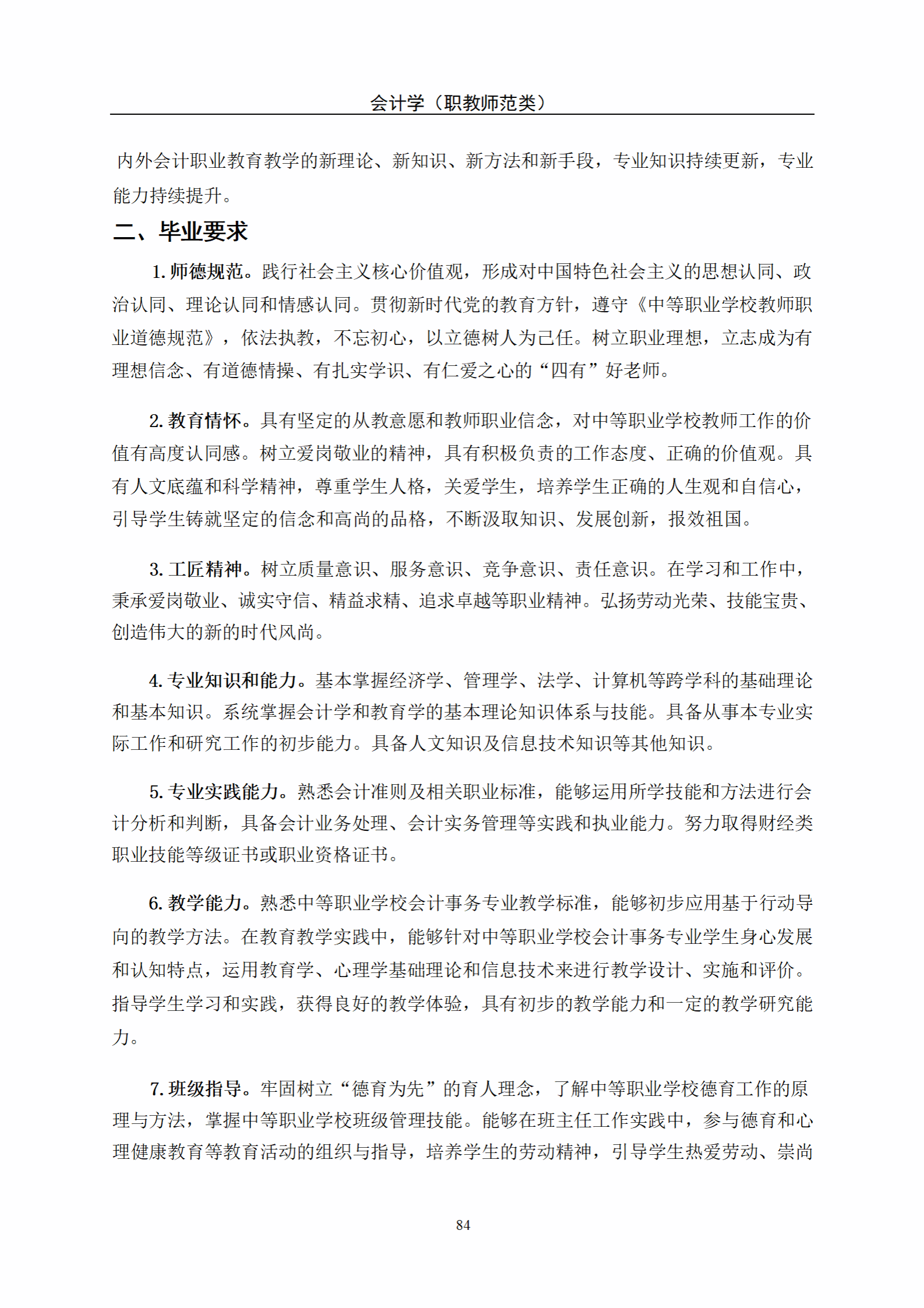 会计学（职教师范类）

内外会计职业教育教学的新理论、新知识、新方法和新手段，专业知识持续更新，专业能力持续提升。

二、毕业要求

1. 师德规范。践行社会主义核心价值观，形成对中国特色社会主义的思想认同、政治认同、理论认同和情感认同。贯彻新时代党的教育方针，遵守《中等职业学校教师职业道德规范》，依法执教，不忘初心，以立德树人为己任。树立职业理想，立志成为有理想信念、有道德情操、有扎实学识、有仁爱之心的“四有”好老师。

2. 教育情怀。具有坚定的从教意愿和教师职业信念，对中等职业学校教师工作的价值有高度认同感。树立爱岗敬业的精神，具有积极负责的工作态度、正确的价值观。具有人文底蕴和科学精神，尊重学生人格，关爱学生，培养学生正确的人生观和自信心，引导学生铸就坚定的信念和高尚的品格，不断汲取知识、发展创新，报效祖国。

3. 工匠精神。树立质量意识、服务意识、竞争意识、责任意识。在学习和工作中，秉承爱岗敬业、诚实守信、精益求精、追求卓越等职业精神。弘扬劳动光荣、技能宝贵、创造伟大的新的时代风尚。

4. 专业知识和能力。基本掌握经济学、管理学、法学、计算机等跨学科的基础理论和基本知识。系统掌握会计学和教育学的基本理论知识体系与技能。具备从事本专业实际工作和研究工作的初步能力。具备人文知识及信息技术知识等其他知识。

5. 专业实践能力。熟悉会计准则及相关职业标准，能够运用所学技能和方法进行会计分析和判断，具备会计业务处理、会计实务管理等实践和执业能力。努力取得财经类职业技能等级证书或职业资格证书。

6. 教学能力。熟悉中等职业学校会计事务专业教学标准，能够初步应用基于行动导向的教学方法。在教育教学实践中，能够针对中等职业学校会计事务专业学生身心发展和认知特点，运用教育学、心理学基础理论和信息技术来进行教学设计、实施和评价。指导学生学习和实践，获得良好的教学体验，具有初步的教学能力和一定的教学研究能力。

7. 班级指导。牢固树立“德育为先”的育人理念，了解中等职业学校德育工作的原理与方法，掌握中等职业学校班级管理技能。能够在班主任工作实践中，参与德育和心理健康教育等教育活动的组织与指导，培养学生的劳动精神，引导学生热爱劳动、崇尚

84